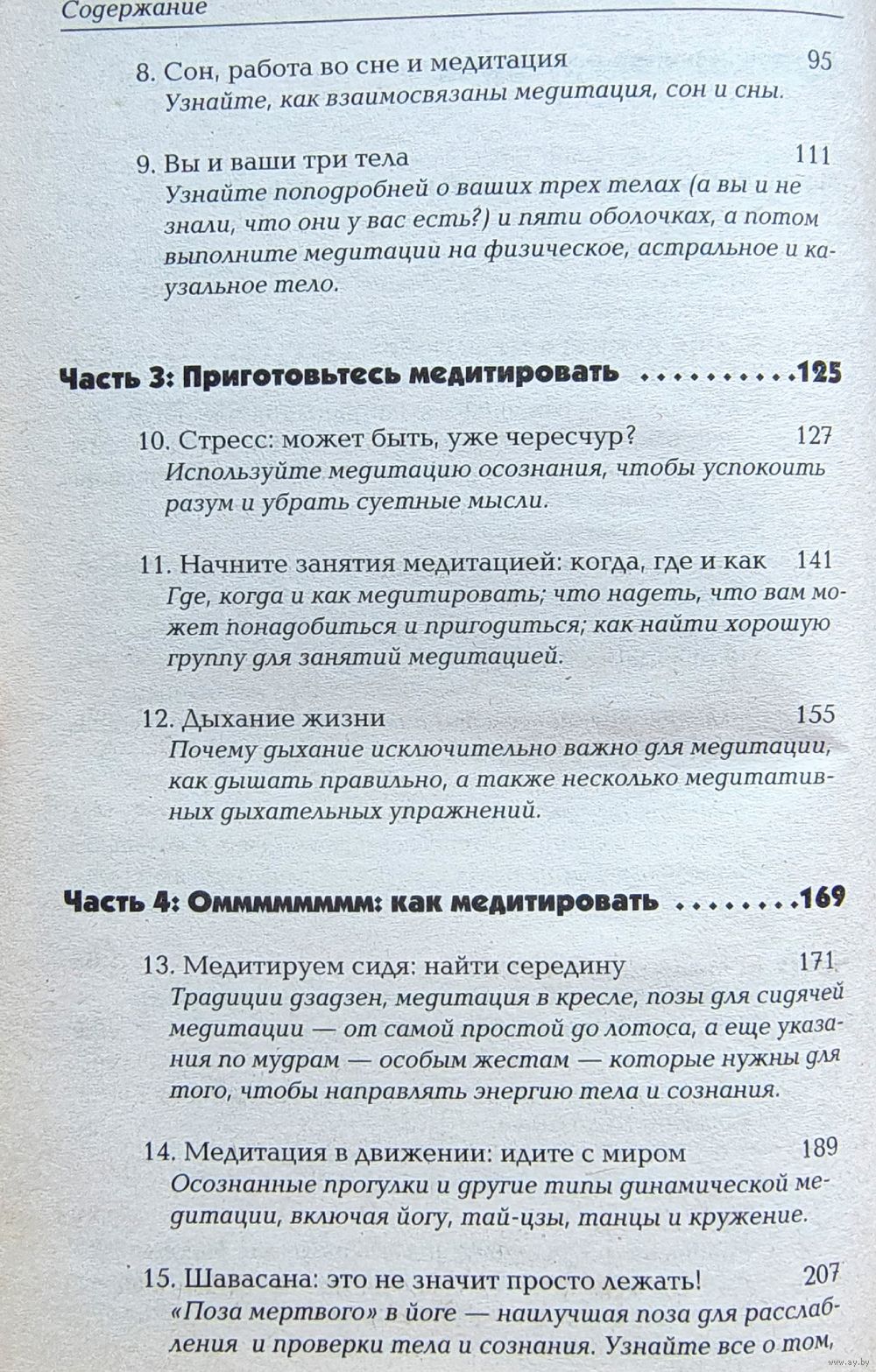 Содержание

8. Сон, работа во сне и медитация 95
Узнайте, как взаимосвязаны медитация, сон и сны.

9. Вы и ваши три тела 111
Узнайте поподробней о ваших трех телах (а вы и не знали, что они у вас есть?) и пяти оболочках, а потом выполните медитации на физическое, астральное и каузальное тело.

Часть 3: Приготовьтесь медитировать ..........125

10. Стресс: может быть, уже чересчур? 127
Используйте медитацию осознания, чтобы успокоить разум и убрать суетные мысли.

11. Начните занятия медитацией: когда, где и как 141
Где, когда и как медитировать; что надеть, что вам может понадобиться и пригодиться; как найти хорошую группу для занятий медитацией.

12. Дыхание жизни 155
Почему дыхание исключительно важно для медитации, как дышать правильно, а также несколько медитативных дыхательных упражнений.

Часть 4: Оммммммм: как медитировать ........169

13. Медитируем сидя: найти середину 171
Традиции дзадзен, медитация в кресле, позы для сидячей медитации — от самой простой до лотоса, а еще указания по мудрам — особым жестам — которые нужны для того, чтобы направлять энергию тела и сознания.

14. Медитация в движении: идите с миром 189
Осознанные прогулки и другие типы динамической медитации, включая йогу, тай-цзы, танцы и кружение.

15. Шавасана: это не значит просто лежать! 207
«Поза мертвого» в йоге — наилучшая поза для расслабления и проверки тела и сознания. Узнайте все о том,

www.ay.by